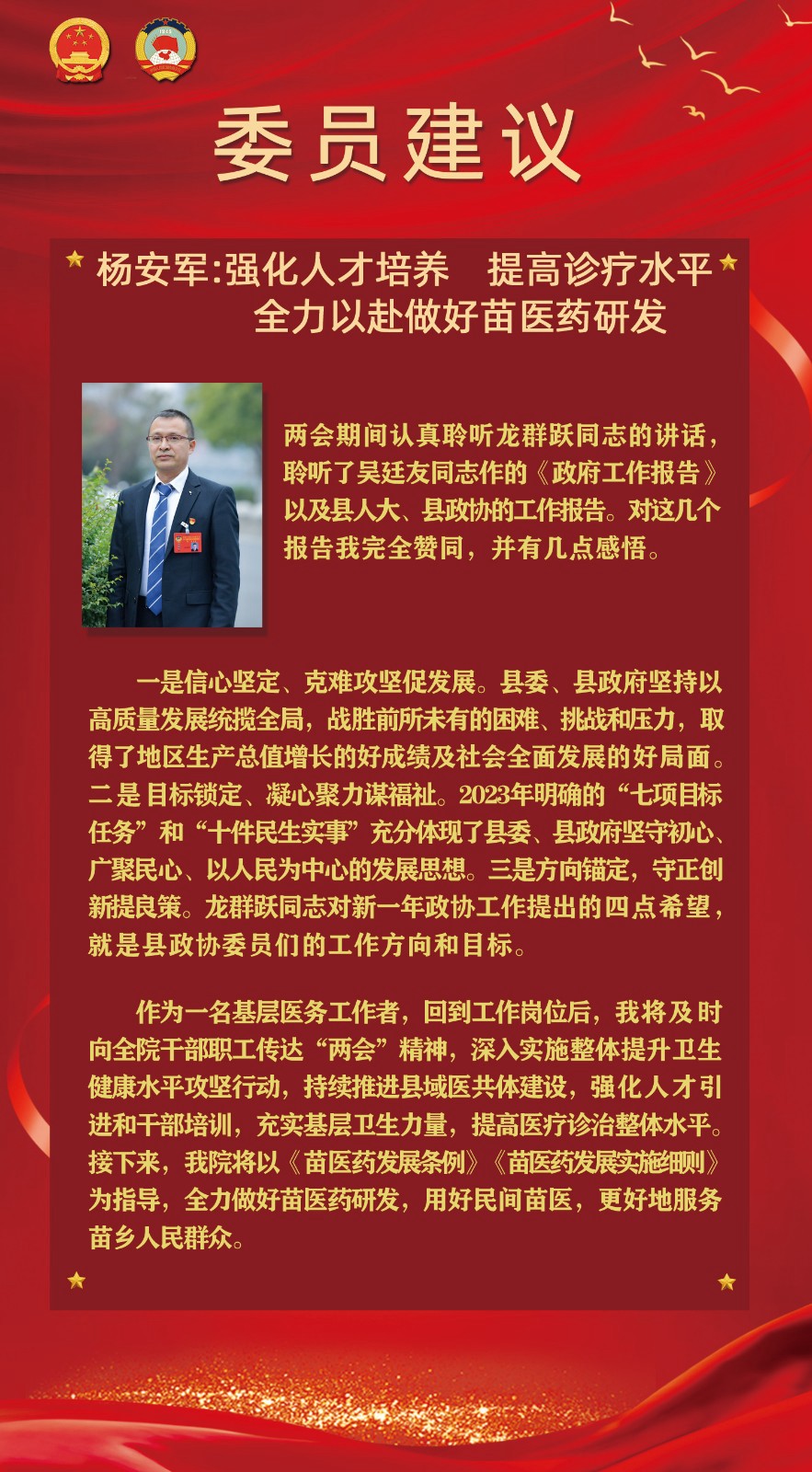 委员建议

杨安军:强化人才培养　提高诊疗水平
全力以赴做好苗医药研发

两会期间认真聆听龙群跃同志的讲话，聆听了吴廷友同志作的《政府工作报告》以及县人大、县政协的工作报告。对这几个报告我完全赞同，并有几点感悟。

一是信心坚定、克难攻坚促发展。县委、县政府坚持以高质量发展统揽全局，战胜前所未有的困难、挑战和压力，取得了地区生产总值增长的好成绩及社会全面发展的好局面。二是目标锁定、凝心聚力谋福祉。2023年明确的“七项目标任务”和“十件民生实事”充分体现了县委、县政府坚守初心、广聚民心、以人民为中心的发展思想。三是方向锚定，守正创新提良策。龙群跃同志对新一年政协工作提出的四点希望，就是县政协委员们的工作方向和目标。

作为一名基层医务工作者，回到工作岗位后，我将及时向全院干部职工传达“两会”精神，深入实施整体提升卫生健康水平攻坚行动，持续推进县域医共体建设，强化人才引进和干部培训，充实基层卫生力量，提高医疗诊治整体水平。接下来，我院将以《苗医药发展条例》《苗医药发展实施细则》为指导，全力做好苗医药研发，用好民间苗医，更好地服务苗乡人民群众。